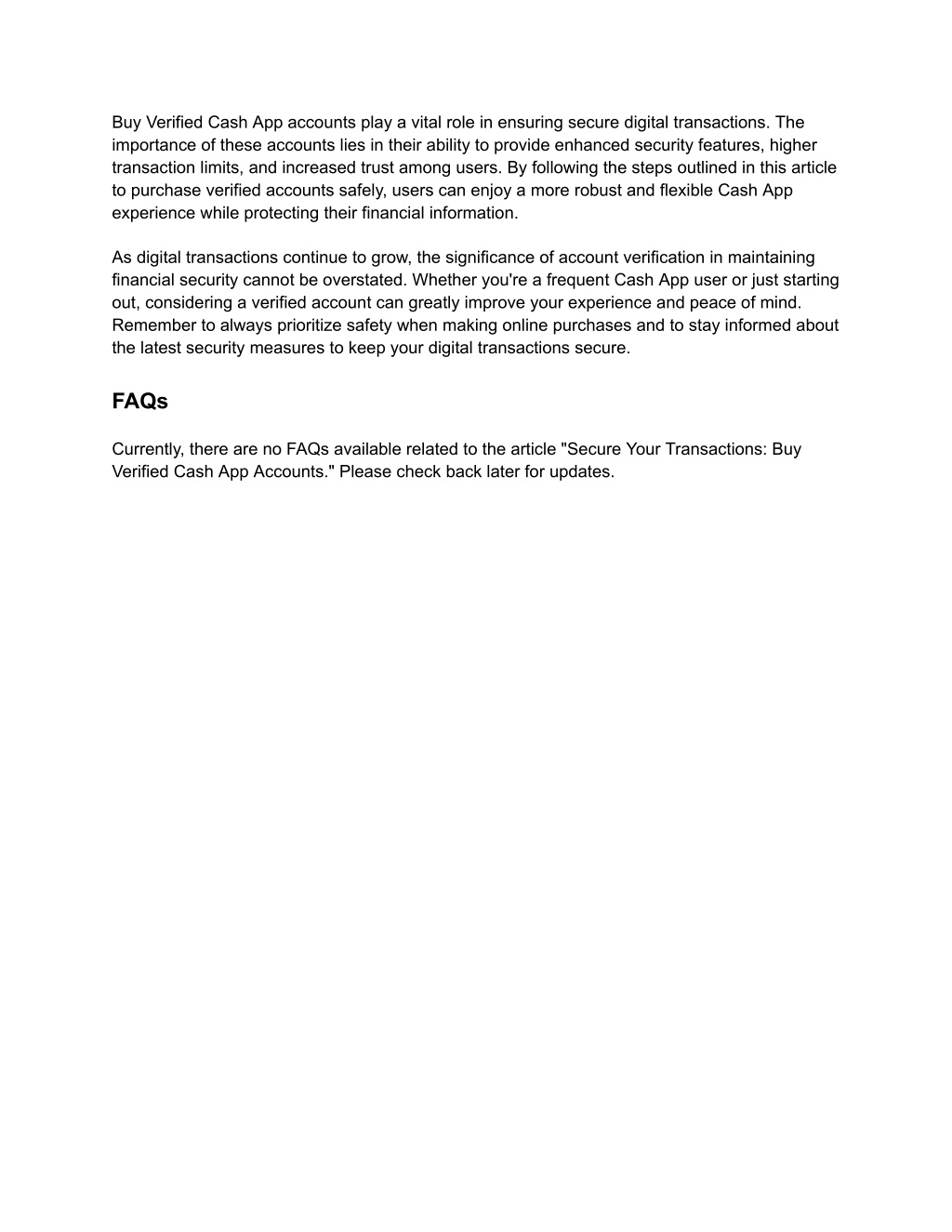 Buy Verified Cash App accounts play a vital role in ensuring secure digital transactions. The importance of these accounts lies in their ability to provide enhanced security features, higher transaction limits, and increased trust among users. By following the steps outlined in this article to purchase verified accounts safely, users can enjoy a more robust and flexible Cash App experience while protecting their financial information.

As digital transactions continue to grow, the significance of account verification in maintaining financial security cannot be overstated. Whether you're a frequent Cash App user or just starting out, considering a verified account can greatly improve your experience and peace of mind. Remember to always prioritize safety when making online purchases and to stay informed about the latest security measures to keep your digital transactions secure.

FAQs

Currently, there are no FAQs available related to the article "Secure Your Transactions: Buy Verified Cash App Accounts." Please check back later for updates.